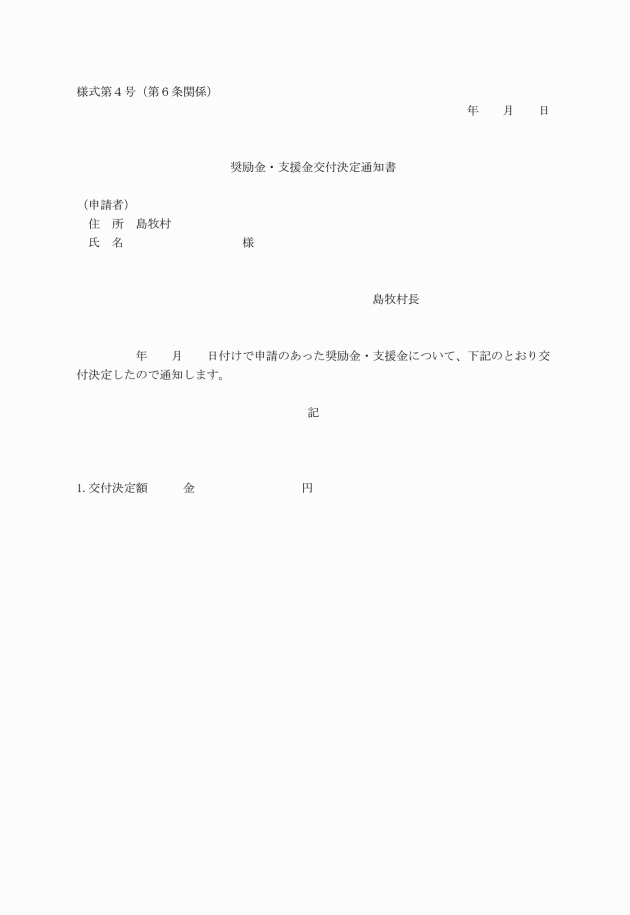 様式第４号（第６条関係）

年　　月　　日

奨励金・支援金交付決定通知書

（申請者）
住　所　島牧村
氏　名　　　　　　　　　様

島牧村長

年　　月　　日付けで申請のあった奨励金・支援金について、下記のとおり交付決定したので通知します。

記

1. 交付決定額　　　金　　　　　　　　円